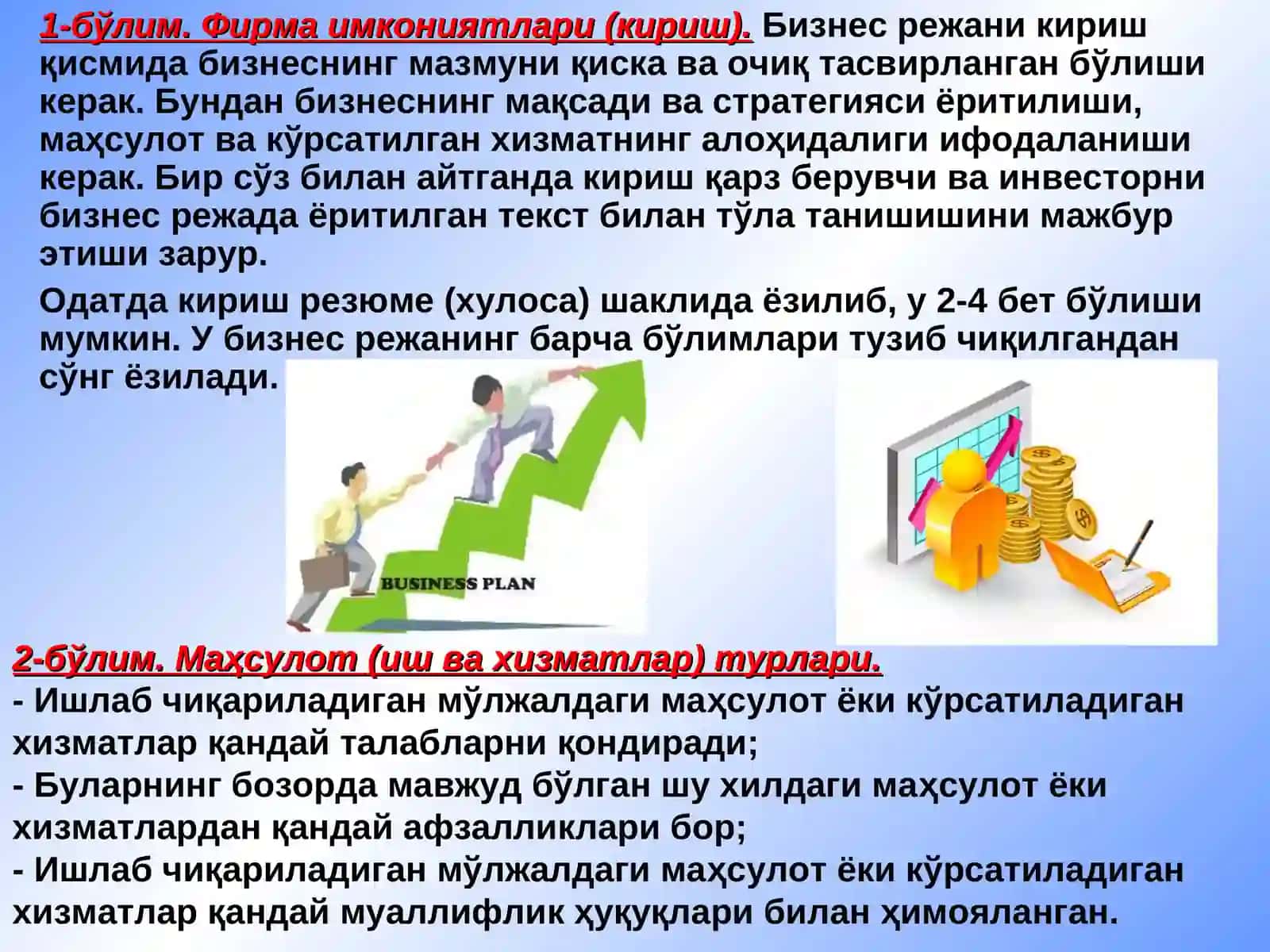 1-бўлим. Фирма имкониятлари (кириш). Бизнес режани кириш қисмида бизнеснинг мазмуни қиска ва очиқ тасвирланган бўлиши керак. Бундан бизнеснинг мақсади ва стратегияси ёритилиши, маҳсулот ва кўрсатилган хизматнинг алоҳидалиги ифодаланиши керак. Бир сўз билан айтганда кириш қарз берувчи ва инвесторни бизнес режада ёритилган текст билан тўла танишишини мажбур этиши зарур.

Одатда кириш резюме (хулоса) шаклида ёзилиб, у 2-4 бет бўлиши мумкин. У бизнес режанинг барча бўлимлари тузиб чиқилгандан сўнг ёзилади.

BUSINESS PLAN

2-бўлим. Маҳсулот (иш ва хизматлар) турлари.
- Ишлаб чиқариладиган мўлжалдаги маҳсулот ёки кўрсатиладиган хизматлар қандай талабларни қондиради;
- Буларнинг бозорда мавжуд бўлган шу хилдаги маҳсулот ёки хизматлардан қандай афзалликлари бор;
- Ишлаб чиқариладиган мўлжалдаги маҳсулот ёки кўрсатиладиган хизматлар қандай муаллифлик ҳуқуқлари билан ҳимояланган.